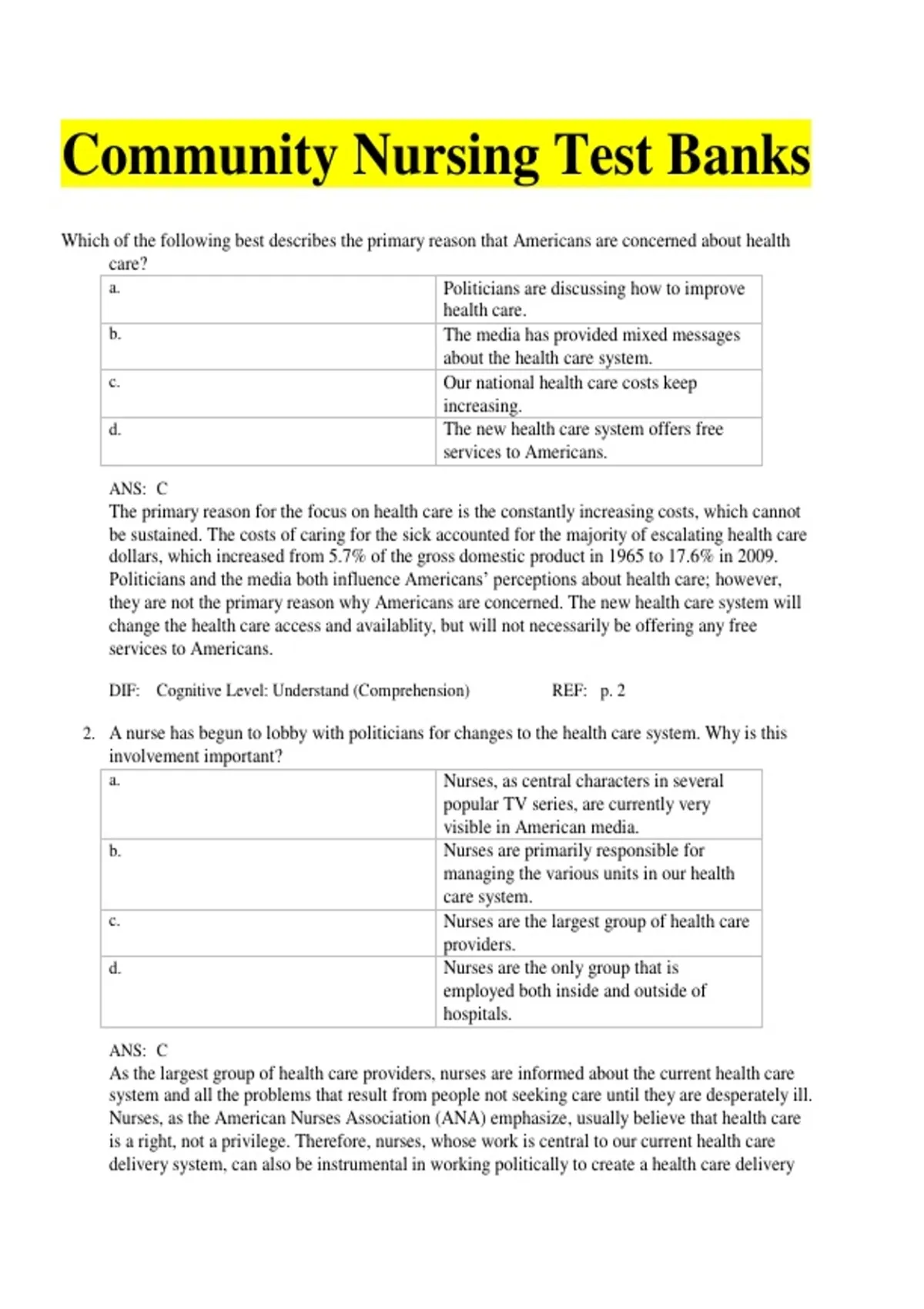 Community Nursing Test Banks

Which of the following best describes the primary reason that Americans are concerned about health care?

| a. | Politicians are discussing how to improve health care. |
|---|---|
| b. | The media has provided mixed messages about the health care system. |
| c. | Our national health care costs keep increasing. |
| d. | The new health care system offers free services to Americans. |

ANS: C
The primary reason for the focus on health care is the constantly increasing costs, which cannot be sustained. The costs of caring for the sick accounted for the majority of escalating health care dollars, which increased from 5.7% of the gross domestic product in 1965 to 17.6% in 2009. Politicians and the media both influence Americans' perceptions about health care; however, they are not the primary reason why Americans are concerned. The new health care system will change the health care access and availablity, but will not necessarily be offering any free services to Americans.

DIF: Cognitive Level: Understand (Comprehension) REF: p. 2

2. A nurse has begun to lobby with politicians for changes to the health care system. Why is this involvement important?

| a. | Nurses, as central characters in several popular TV series, are currently very visible in American media. |
|---|---|
| b. | Nurses are primarily responsible for managing the various units in our health care system. |
| c. | Nurses are the largest group of health care providers. |
| d. | Nurses are the only group that is employed both inside and outside of hospitals. |

ANS: C
As the largest group of health care providers, nurses are informed about the current health care system and all the problems that result from people not seeking care until they are desperately ill. Nurses, as the American Nurses Association (ANA) emphasize, usually believe that health care is a right, not a privilege. Therefore, nurses, whose work is central to our current health care delivery system, can also be instrumental in working politically to create a health care delivery